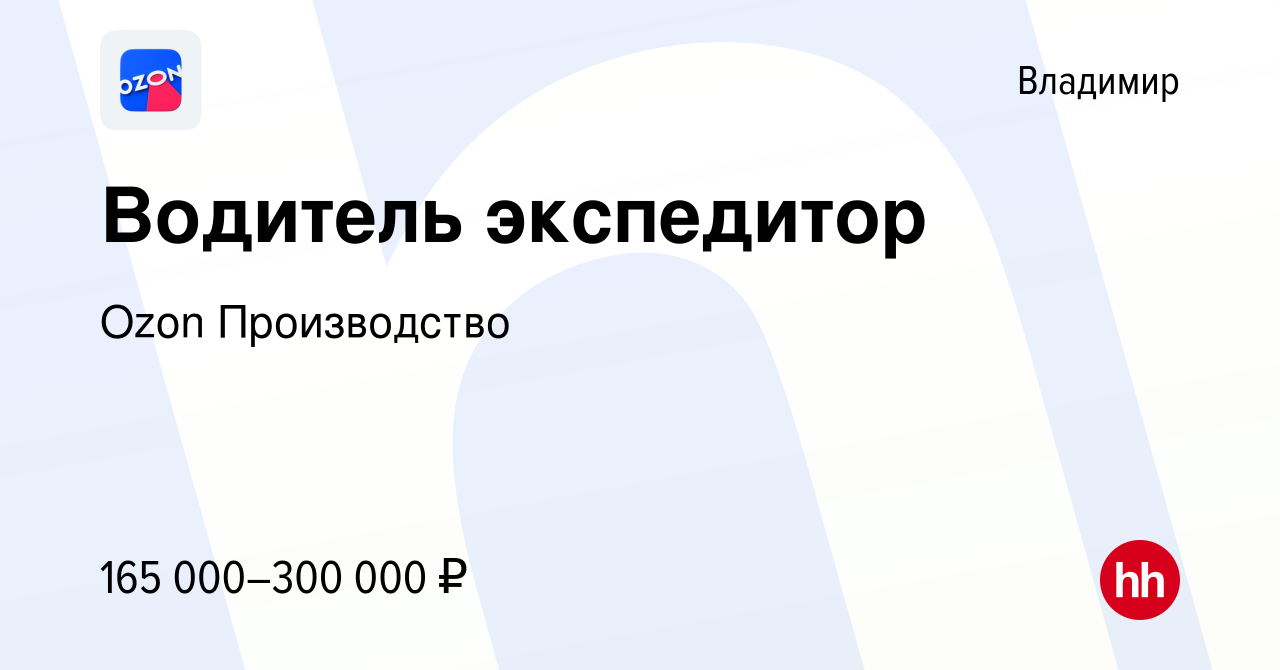 OZON

Владимир

Водитель экспедитор

Ozon Производство

165 000–300 000 ₽

hh